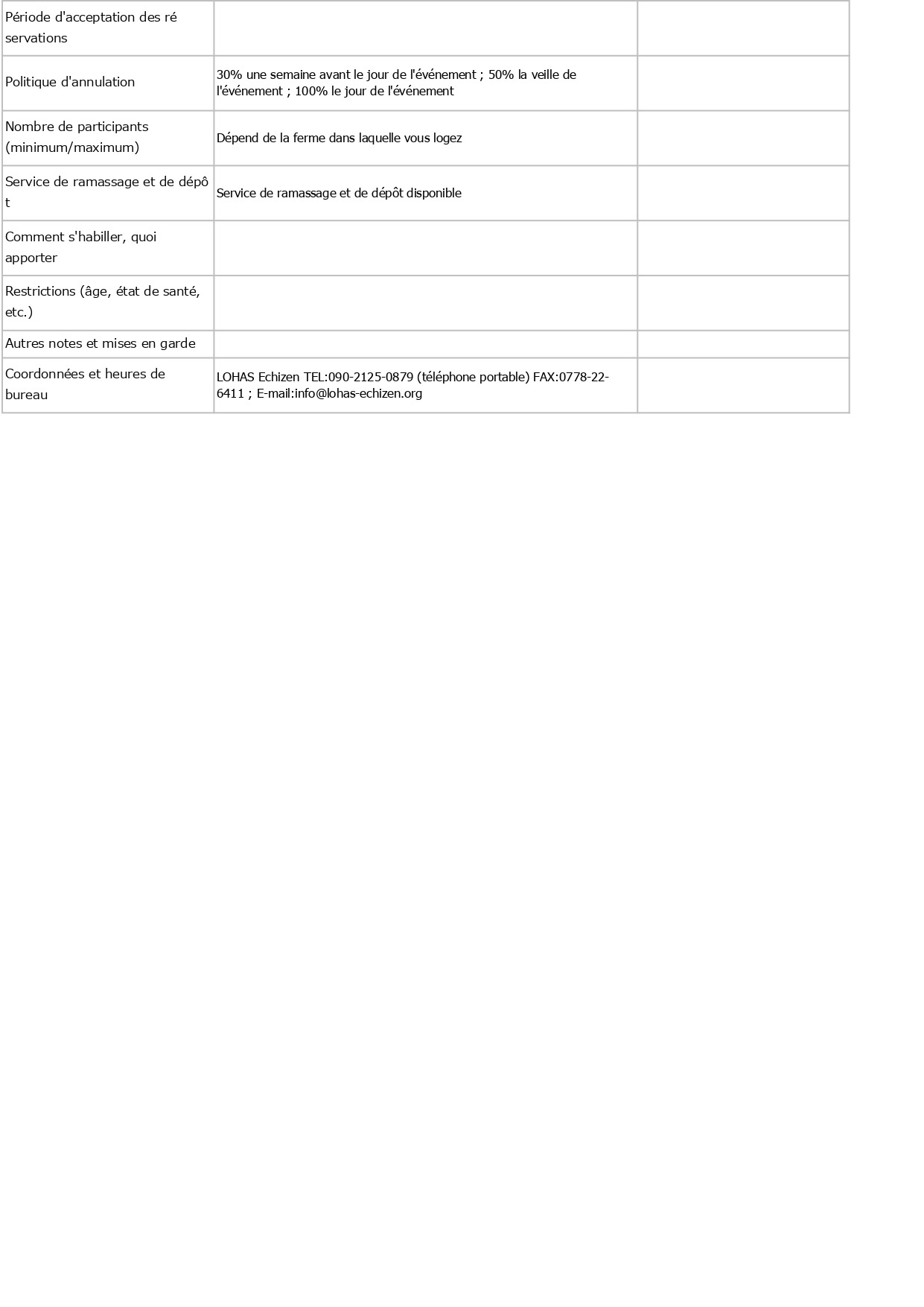 | | | |
|---|---|---|
| Période d'acceptation des ré servations | | |
| Politique d'annulation | 30% une semaine avant le jour de l'événement ; 50% la veille de l'événement ; 100% le jour de l'événement | |
| Nombre de participants (minimum/maximum) | Dépend de la ferme dans laquelle vous logez | |
| Service de ramassage et de dépô t | Service de ramassage et de dépôt disponible | |
| Comment s'habiller, quoi apporter | | |
| Restrictions (âge, état de santé, etc.) | | |
| Autres notes et mises en garde | | |
| Coordonnées et heures de bureau | LOHAS Echizen TEL:090-2125-0879 (téléphone portable) FAX:0778-22-6411 ; E-mail:info@lohas-echizen.org | |